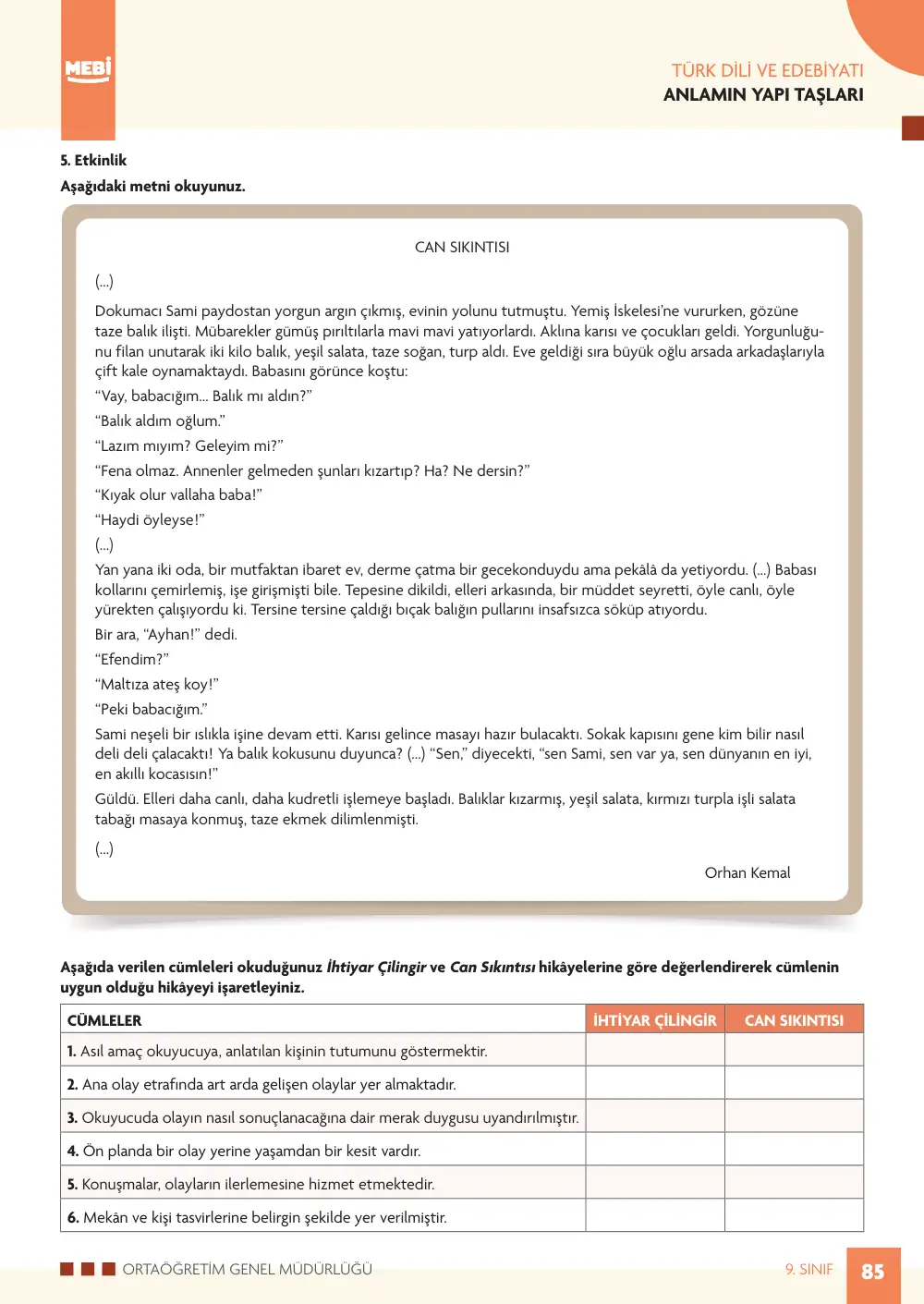 MEBİ

TÜRK DİLİ VE EDEBİYATI
ANLAMIN YAPI TAŞLARI

5. Etkinlik
Aşağıdaki metni okuyunuz.

CAN SIKINTISI

(...)

Dokumacı Sami paydostan yorgun argın çıkmış, evinin yolunu tutmuştu. Yemiş İskelesi'ne vururken, gözüne taze balık ilişti. Mübarekler gümüş pırıltılarla mavi mavi yatıyorlardı. Aklına karısı ve çocukları geldi. Yorgunluğunu filan unutarak iki kilo balık, yeşil salata, taze soğan, turp aldı. Eve geldiği sıra büyük oğlu arsada arkadaşlarıyla çift kale oynamaktaydı. Babasını görünce koştu:

"Vay, babacığım... Balık mı aldın?"

"Balık aldım oğlum."

"Lazım mıyım? Geleyim mi?"

"Fena olmaz. Annenler gelmeden şunları kızartıp? Ha? Ne dersin?"

"Kıyak olur vallaha baba!"

"Haydi öyleyse!"

(...)

Yan yana iki oda, bir mutfaktan ibaret ev, derme çatma bir gecekonduydu ama pekâlâ da yetiyordu. (...) Babası kollarını çemirlemiş, işe girişmişti bile. Tepesine dikildi, elleri arkasında, bir müddet seyretti, öyle canlı, öyle yürekten çalışıyordu ki. Tersine tersine çaldığı bıçak balığın pullarını insafsızca söküp atıyordu.

Bir ara, "Ayhan!" dedi.

"Efendim?"

"Maltıza ateş koy!"

"Peki babacığım."

Sami neşeli bir ıslıkla işine devam etti. Karısı gelince masayı hazır bulacaktı. Sokak kapısını gene kim bilir nasıl deli deli çalacaktı! Ya balık kokusunu duyunca? (...) "Sen," diyecekti, "sen Sami, sen var ya, sen dünyanın en iyi, en akıllı kocasısın!"

Güldü. Elleri daha canlı, daha kudretli işlemeye başladı. Balıklar kızarmış, yeşil salata, kırmızı turpla işli salata tabağı masaya konmuş, taze ekmek dilimlenmişti.

(...)

Orhan Kemal

Aşağıda verilen cümleleri okuduğunuz İhtiyar Çilingir ve Can Sıkıntısı hikâyelerine göre değerlendirerek cümlenin uygun olduğu hikâyeyi işaretleyiniz.

| CÜMLELER | İHTİYAR ÇİLİNGİR | CAN SIKINTISI |
|---|---|---|
| 1. Asıl amaç okuyucuya, anlatılan kişinin tutumunu göstermektir. | | |
| 2. Ana olay etrafında art arda gelişen olaylar yer almaktadır. | | |
| 3. Okuyucuda olayın nasıl sonuçlanacağına dair merak duygusu uyandırılmıştır. | | |
| 4. Ön planda bir olay yerine yaşamdan bir kesit vardır. | | |
| 5. Konuşmalar, olayların ilerlemesine hizmet etmektedir. | | |
| 6. Mekân ve kişi tasvirlerine belirgin şekilde yer verilmiştir. | | |

ORTAÖĞRETİM GENEL MÜDÜRLÜĞÜ

9. SINIF 85